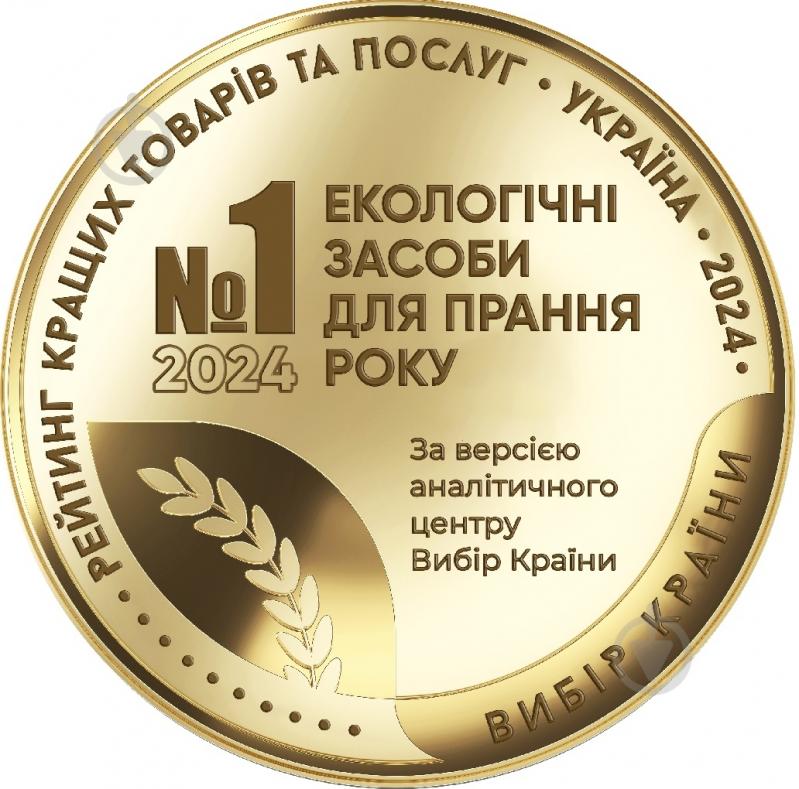 РЕЙТИНГ КРАЩИХ ТОВАРІВ ТА ПОСЛУГ • УКРАЇНА • 2024 •

№1
2024

ЕКОЛОГІЧНІ ЗАСОБИ ДЛЯ ПРАННЯ РОКУ

За версією аналітичного центру Вибір Країни

ВИБІР КРАЇНИ